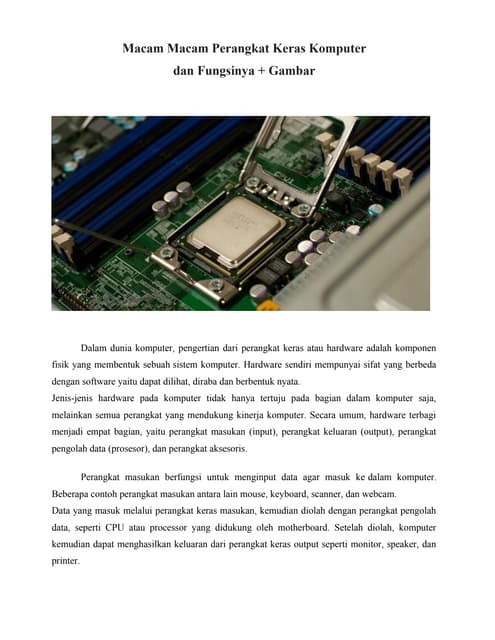 Macam Macam Perangkat Keras Komputer
dan Fungsinya + Gambar

Dalam dunia komputer, pengertian dari perangkat keras atau hardware adalah komponen fisik yang membentuk sebuah sistem komputer. Hardware sendiri mempunyai sifat yang berbeda dengan software yaitu dapat dilihat, diraba dan berbentuk nyata.
Jenis-jenis hardware pada komputer tidak hanya tertuju pada bagian dalam komputer saja, melainkan semua perangkat yang mendukung kinerja komputer. Secara umum, hardware terbagi menjadi empat bagian, yaitu perangkat masukan (input), perangkat keluaran (output), perangkat pengolah data (prosesor), dan perangkat aksesoris.

Perangkat masukan berfungsi untuk menginput data agar masuk ke dalam komputer. Beberapa contoh perangkat masukan antara lain mouse, keyboard, scanner, dan webcam.
Data yang masuk melalui perangkat keras masukan, kemudian diolah dengan perangkat pengolah data, seperti CPU atau processor yang didukung oleh motherboard. Setelah diolah, komputer kemudian dapat menghasilkan keluaran dari perangkat keras output seperti monitor, speaker, dan printer.